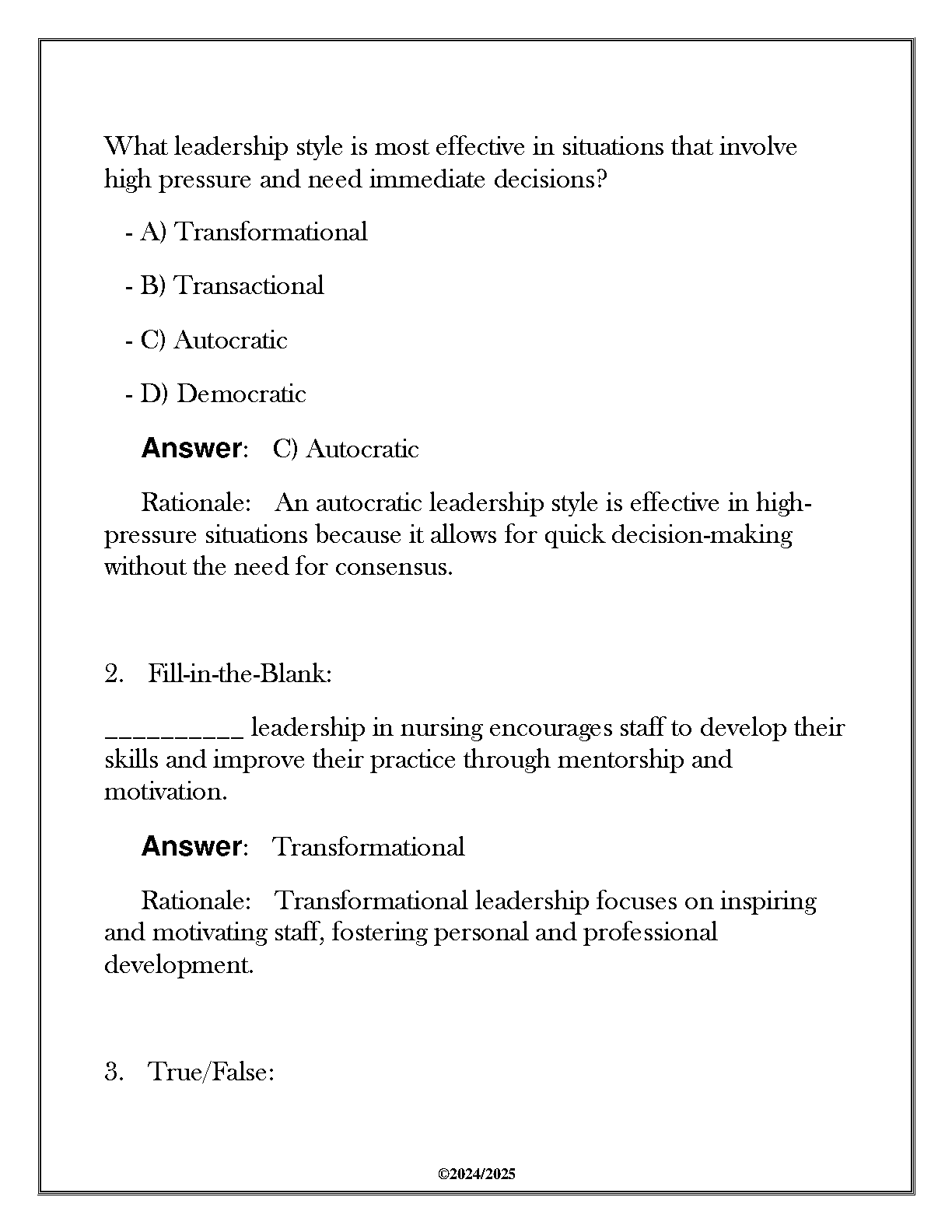 What leadership style is most effective in situations that involve high pressure and need immediate decisions?

- A) Transformational

- B) Transactional

- C) Autocratic

- D) Democratic

Answer: C) Autocratic

Rationale: An autocratic leadership style is effective in high-pressure situations because it allows for quick decision-making without the need for consensus.

2. Fill-in-the-Blank:

__________ leadership in nursing encourages staff to develop their skills and improve their practice through mentorship and motivation.

Answer: Transformational

Rationale: Transformational leadership focuses on inspiring and motivating staff, fostering personal and professional development.

3. True/False:

©2024/2025